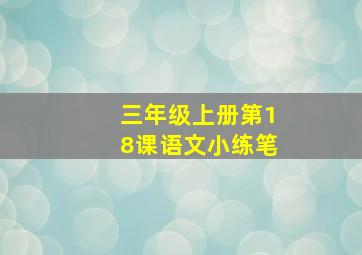 三年级上册第18课语文小练笔